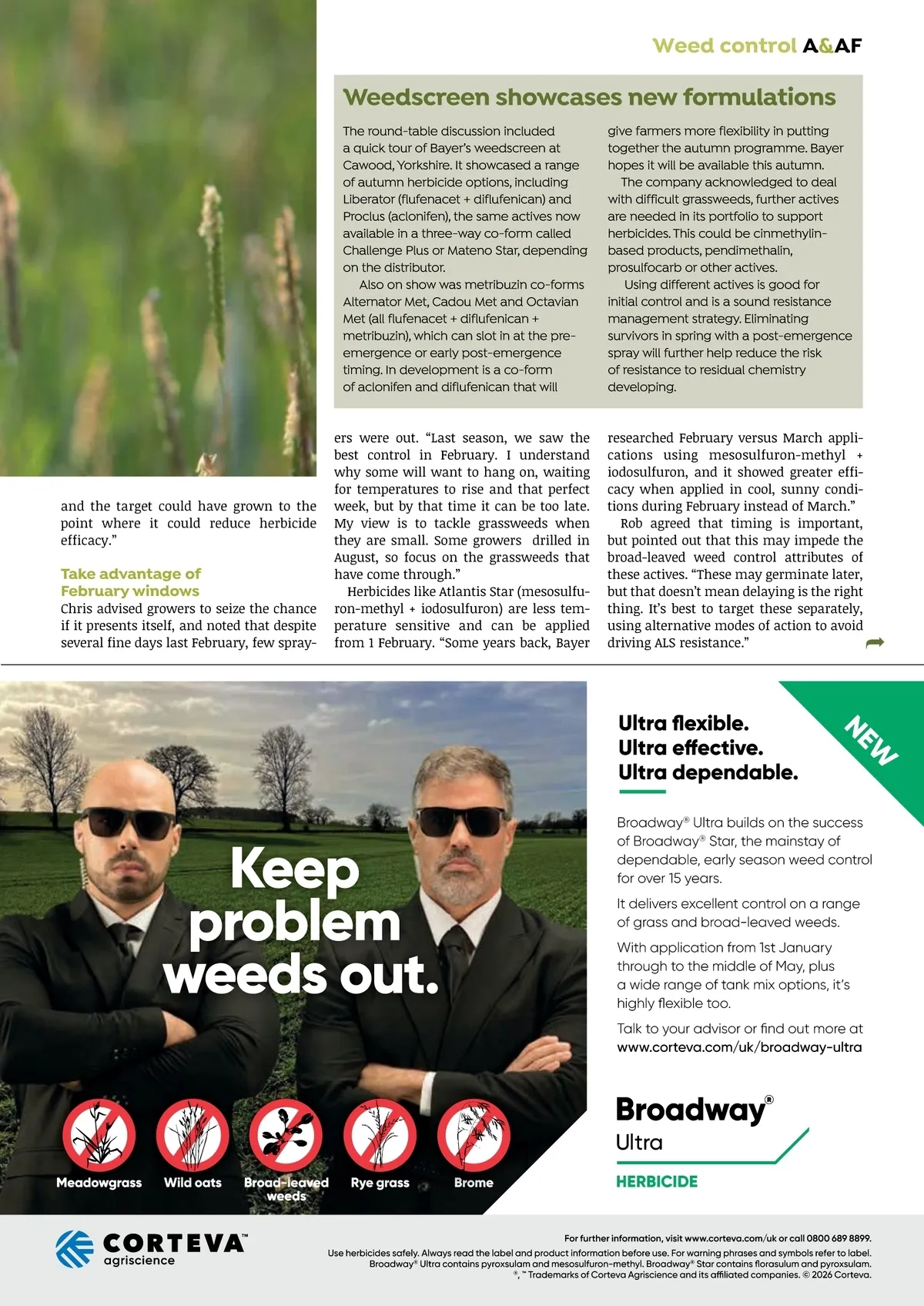 Weed control A&AF

Weedscreen showcases new formulations

The round-table discussion included a quick tour of Bayer's weedscreen at Cawood, Yorkshire. It showcased a range of autumn herbicide options, including Liberator (flufenacet + diflufenican) and Proclus (aclonifen), the same actives now available in a three-way co-form called Challenge Plus or Mateno Star, depending on the distributor.

Also on show was metribuzin co-forms Alternator Met, Cadou Met and Octavian Met (all flufenacet + diflufenican + metribuzin), which can slot in at the pre-emergence or early post-emergence timing. In development is a co-form of aclonifen and diflufenican that will give farmers more flexibility in putting together the autumn programme. Bayer hopes it will be available this autumn.

The company acknowledged to deal with difficult grassweeds, further actives are needed in its portfolio to support herbicides. This could be cinmethylin-based products, pendimethalin, prosulfocarb or other actives.

Using different actives is good for initial control and is a sound resistance management strategy. Eliminating survivors in spring with a post-emergence spray will further help reduce the risk of resistance to residual chemistry developing.

and the target could have grown to the point where it could reduce herbicide efficacy."

Take advantage of February windows

Chris advised growers to seize the chance if it presents itself, and noted that despite several fine days last February, few sprayers were out. "Last season, we saw the best control in February. I understand why some will want to hang on, waiting for temperatures to rise and that perfect week, but by that time it can be too late. My view is to tackle grassweeds when they are small. Some growers drilled in August, so focus on the grassweeds that have come through."

Herbicides like Atlantis Star (mesosulfuron-methyl + iodosulfuron) are less temperature sensitive and can be applied from 1 February. "Some years back, Bayer researched February versus March applications using mesosulfuron-methyl + iodosulfuron, and it showed greater efficacy when applied in cool, sunny conditions during February instead of March."

Rob agreed that timing is important, but pointed out that this may impede the broad-leaved weed control attributes of these actives. "These may germinate later, but that doesn't mean delaying is the right thing. It's best to target these separately, using alternative modes of action to avoid driving ALS resistance."

Keep problem weeds out.

Meadowgrass Wild oats Broad-leaved weeds Rye grass Brome

NEW

Ultra flexible.
Ultra effective.
Ultra dependable.

Broadway® Ultra builds on the success of Broadway® Star, the mainstay of dependable, early season weed control for over 15 years.

It delivers excellent control on a range of grass and broad-leaved weeds.

With application from 1st January through to the middle of May, plus a wide range of tank mix options, it's highly flexible too.

Talk to your advisor or find out more at www.corteva.com/uk/broadway-ultra

Broadway® Ultra
HERBICIDE

CORTEVA™ agriscience

For further information, visit www.corteva.com/uk or call 0800 689 8899.
Use herbicides safely. Always read the label and product information before use. For warning phrases and symbols refer to label.
Broadway® Ultra contains pyroxsulam and mesosulfuron-methyl. Broadway® Star contains florasulam and pyroxsulam.
®, ™ Trademarks of Corteva Agriscience and its affiliated companies. © 2026 Corteva.